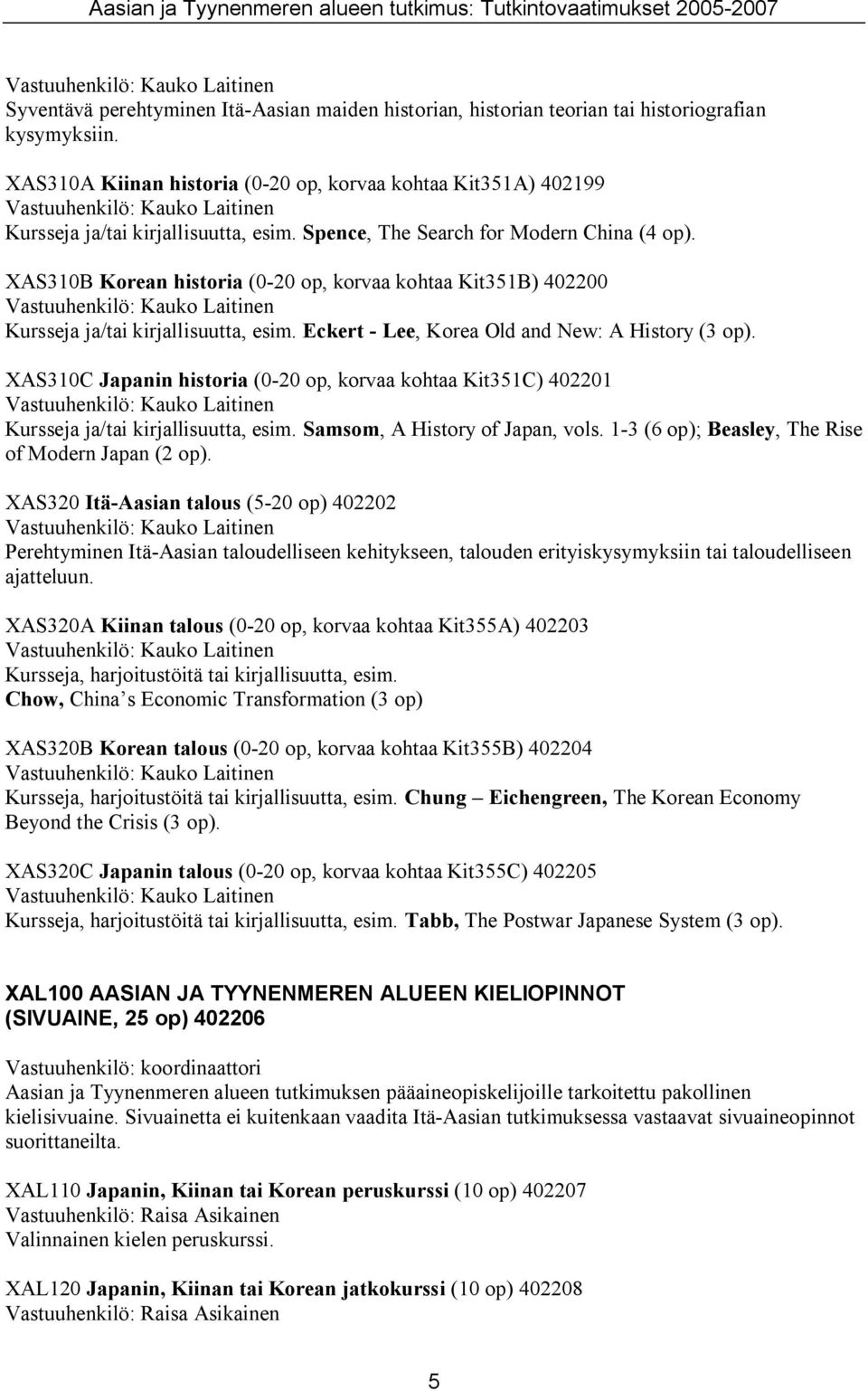 Aasian ja Tyynenmeren alueen tutkimus: Tutkintovaatimukset 2005-2007

Vastuuhenkilö: Kauko Laitinen
Syventävä perehtyminen Itä-Aasian maiden historian, historian teorian tai historiografian kysymyksiin.

XAS310A Kiinan historia (0-20 op, korvaa kohtaa Kit351A) 402199
Vastuuhenkilö: Kauko Laitinen
Kursseja ja/tai kirjallisuutta, esim. Spence, The Search for Modern China (4 op).

XAS310B Korean historia (0-20 op, korvaa kohtaa Kit351B) 402200
Vastuuhenkilö: Kauko Laitinen
Kursseja ja/tai kirjallisuutta, esim. Eckert - Lee, Korea Old and New: A History (3 op).

XAS310C Japanin historia (0-20 op, korvaa kohtaa Kit351C) 402201
Vastuuhenkilö: Kauko Laitinen
Kursseja ja/tai kirjallisuutta, esim. Samsom, A History of Japan, vols. 1-3 (6 op); Beasley, The Rise of Modern Japan (2 op).

XAS320 Itä-Aasian talous (5-20 op) 402202
Vastuuhenkilö: Kauko Laitinen
Perehtyminen Itä-Aasian taloudelliseen kehitykseen, talouden erityiskysymyksiin tai taloudelliseen ajatteluun.

XAS320A Kiinan talous (0-20 op, korvaa kohtaa Kit355A) 402203
Vastuuhenkilö: Kauko Laitinen
Kursseja, harjoitustöitä tai kirjallisuutta, esim.
Chow, China s Economic Transformation (3 op)

XAS320B Korean talous (0-20 op, korvaa kohtaa Kit355B) 402204
Vastuuhenkilö: Kauko Laitinen
Kursseja, harjoitustöitä tai kirjallisuutta, esim. Chung – Eichengreen, The Korean Economy Beyond the Crisis (3 op).

XAS320C Japanin talous (0-20 op, korvaa kohtaa Kit355C) 402205
Vastuuhenkilö: Kauko Laitinen
Kursseja, harjoitustöitä tai kirjallisuutta, esim. Tabb, The Postwar Japanese System (3 op).

XAL100 AASIAN JA TYYNENMEREN ALUEEN KIELIOPINNOT (SIVUAINE, 25 op) 402206

Vastuuhenkilö: koordinaattori
Aasian ja Tyynenmeren alueen tutkimuksen pääaineopiskelijoille tarkoitettu pakollinen kielisivuaine. Sivuainetta ei kuitenkaan vaadita Itä-Aasian tutkimuksessa vastaavat sivuaineopinnot suorittaneilta.

XAL110 Japanin, Kiinan tai Korean peruskurssi (10 op) 402207
Vastuuhenkilö: Raisa Asikainen
Valinnainen kielen peruskurssi.

XAL120 Japanin, Kiinan tai Korean jatkokurssi (10 op) 402208
Vastuuhenkilö: Raisa Asikainen

5